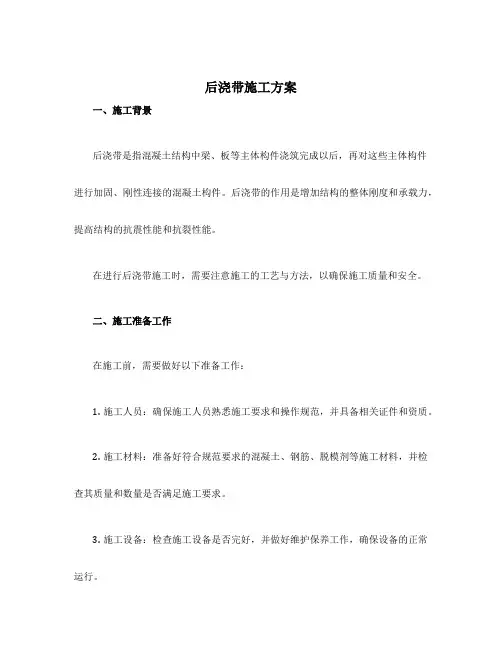 后浇带施工方案

一、施工背景

后浇带是指混凝土结构中梁、板等主体构件浇筑完成以后，再对这些主体构件进行加固、刚性连接的混凝土构件。后浇带的作用是增加结构的整体刚度和承载力，提高结构的抗震性能和抗裂性能。

在进行后浇带施工时，需要注意施工的工艺与方法，以确保施工质量和安全。

二、施工准备工作

在施工前，需要做好以下准备工作：

1. 施工人员：确保施工人员熟悉施工要求和操作规范，并具备相关证件和资质。

2. 施工材料：准备好符合规范要求的混凝土、钢筋、脱模剂等施工材料，并检查其质量和数量是否满足施工要求。

3. 施工设备：检查施工设备是否完好，并做好维护保养工作，确保设备的正常运行。